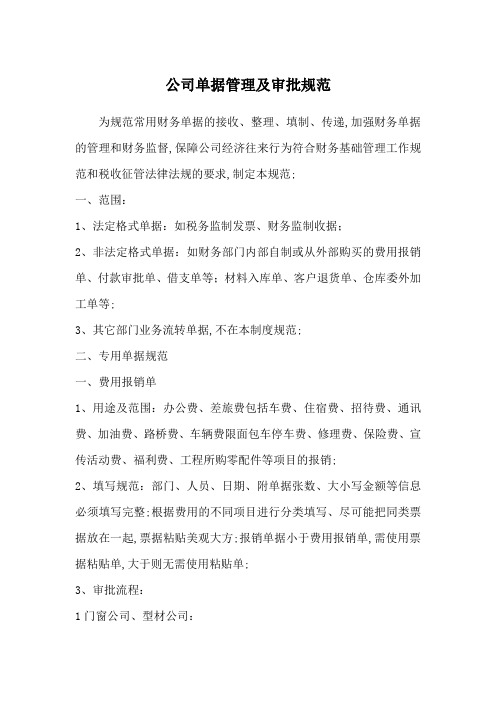 公司单据管理及审批规范

为规范常用财务单据的接收、整理、填制、传递,加强财务单据的管理和财务监督,保障公司经济往来行为符合财务基础管理工作规范和税收征管法律法规的要求,制定本规范;

一、范围:

1、法定格式单据:如税务监制发票、财务监制收据;

2、非法定格式单据:如财务部门内部自制或从外部购买的费用报销单、付款审批单、借支单等;材料入库单、客户退货单、仓库委外加工单等;

3、其它部门业务流转单据,不在本制度规范;

二、专用单据规范

一、费用报销单

1、用途及范围:办公费、差旅费包括车费、住宿费、招待费、通讯费、加油费、路桥费、车辆费限面包车停车费、修理费、保险费、宣传活动费、福利费、工程所购零配件等项目的报销;

2、填写规范:部门、人员、日期、附单据张数、大小写金额等信息必须填写完整;根据费用的不同项目进行分类填写、尽可能把同类票据放在一起,票据粘贴美观大方;报销单据小于费用报销单,需使用票据粘贴单,大于则无需使用粘贴单;

3、审批流程:

1门窗公司、型材公司: